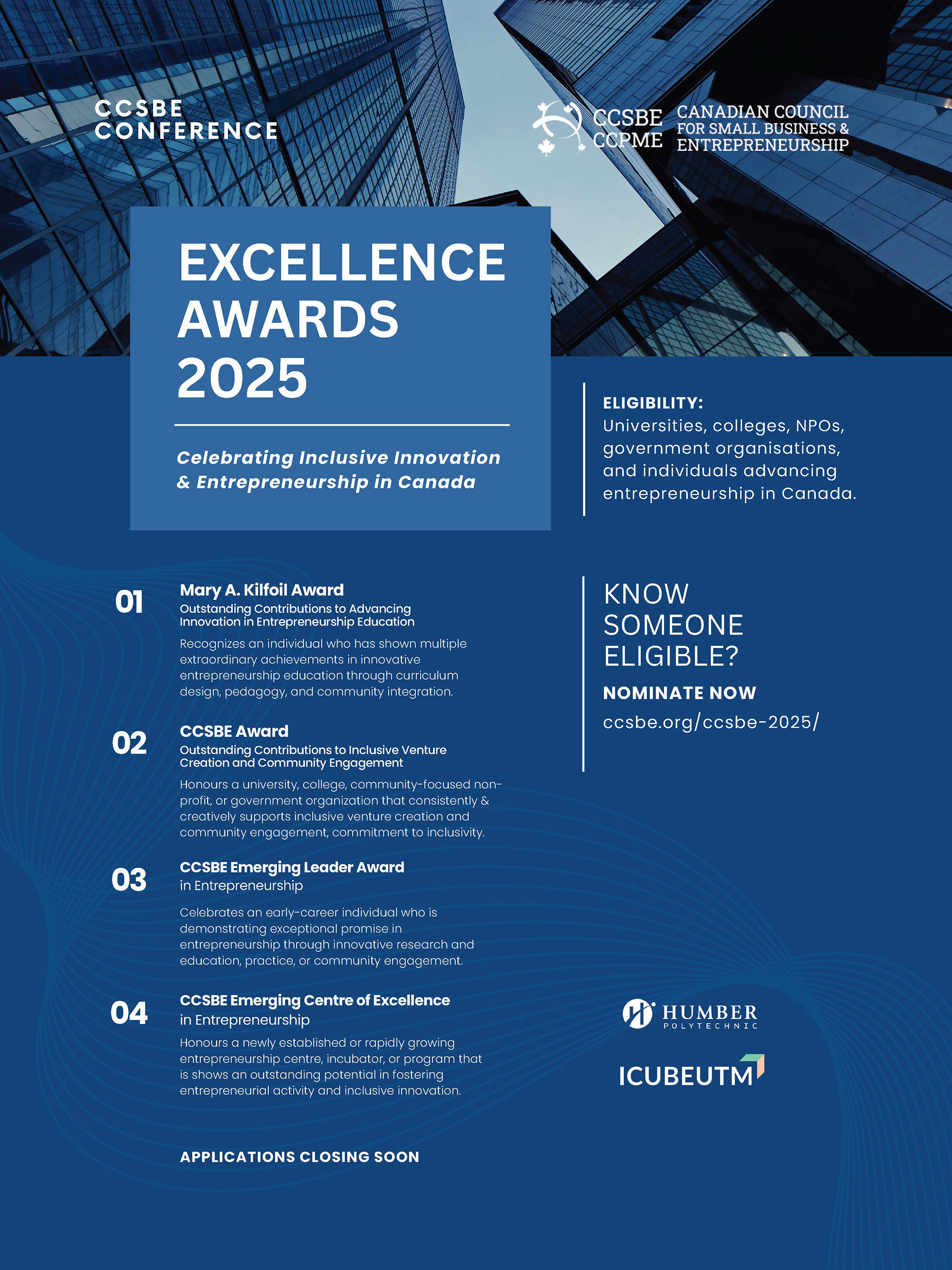 CCSBE CONFERENCE

CCSBE CCPME CANADIAN COUNCIL FOR SMALL BUSINESS & ENTREPRENEURSHIP

EXCELLENCE AWARDS 2025

Celebrating Inclusive Innovation & Entrepreneurship in Canada

ELIGIBILITY:
Universities, colleges, NPOs, government organisations, and individuals advancing entrepreneurship in Canada.

01 Mary A. Kilfoil Award
Outstanding Contributions to Advancing Innovation in Entrepreneurship Education
Recognizes an individual who has shown multiple extraordinary achievements in innovative entrepreneurship education through curriculum design, pedagogy, and community integration.

02 CCSBE Award
Outstanding Contributions to Inclusive Venture Creation and Community Engagement
Honours a university, college, community-focused non-profit, or government organization that consistently & creatively supports inclusive venture creation and community engagement, commitment to inclusivity.

03 CCSBE Emerging Leader Award
in Entrepreneurship
Celebrates an early-career individual who is demonstrating exceptional promise in entrepreneurship through innovative research and education, practice, or community engagement.

04 CCSBE Emerging Centre of Excellence
in Entrepreneurship
Honours a newly established or rapidly growing entrepreneurship centre, incubator, or program that is shows an outstanding potential in fostering entrepreneurial activity and inclusive innovation.

APPLICATIONS CLOSING SOON

KNOW SOMEONE ELIGIBLE?
NOMINATE NOW
ccsbe.org/ccsbe-2025/

HUMBER POLYTECHNIC

ICUBEUTM